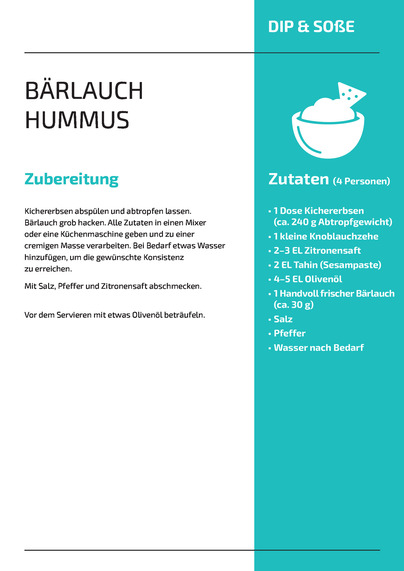 DIP & SOßE

BÄRLAUCH HUMMUS

Zubereitung

Kichererbsen abspülen und abtropfen lassen. Bärlauch grob hacken. Alle Zutaten in einen Mixer oder eine Küchenmaschine geben und zu einer cremigen Masse verarbeiten. Bei Bedarf etwas Wasser hinzufügen, um die gewünschte Konsistenz zu erreichen.

Mit Salz, Pfeffer und Zitronensaft abschmecken.

Vor dem Servieren mit etwas Olivenöl beträufeln.

Zutaten (4 Personen)

• 1 Dose Kichererbsen (ca. 240 g Abtropfgewicht)
• 1 kleine Knoblauchzehe
• 2–3 EL Zitronensaft
• 2 EL Tahin (Sesampaste)
• 4–5 EL Olivenöl
• 1 Handvoll frischer Bärlauch (ca. 30 g)
• Salz
• Pfeffer
• Wasser nach Bedarf